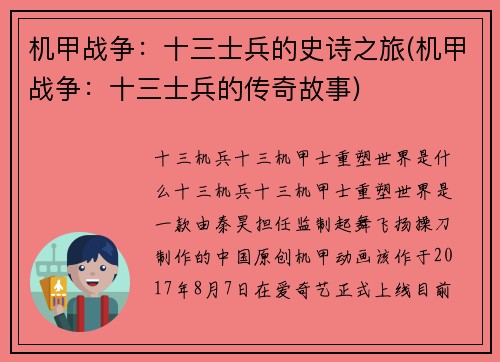 机甲战争：十三士兵的史诗之旅(机甲战争：十三士兵的传奇故事)

十三机兵十三机甲士重塑世界是什么十三机兵十三机甲士重塑世界是一款由秦昊担任监制起舞飞扬操刀制作的中国原创机甲动画该作于2017年8月7日在爱奇艺正式上线目前